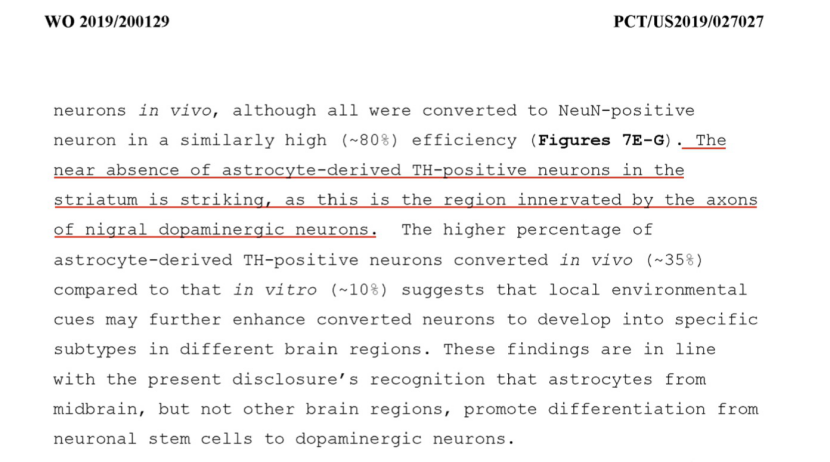 WO 2019/200129

PCT/US2019/027027

neurons in vivo, although all were converted to NeuN-positive neuron in a similarly high (~80%) efficiency (Figures 7E-G). The near absence of astrocyte-derived TH-positive neurons in the striatum is striking, as this is the region innervated by the axons of nigral dopaminergic neurons. The higher percentage of astrocyte-derived TH-positive neurons converted in vivo (~35%) compared to that in vitro (~10%) suggests that local environmental cues may further enhance converted neurons to develop into specific subtypes in different brain regions. These findings are in line with the present disclosure's recognition that astrocytes from midbrain, but not other brain regions, promote differentiation from neuronal stem cells to dopaminergic neurons.